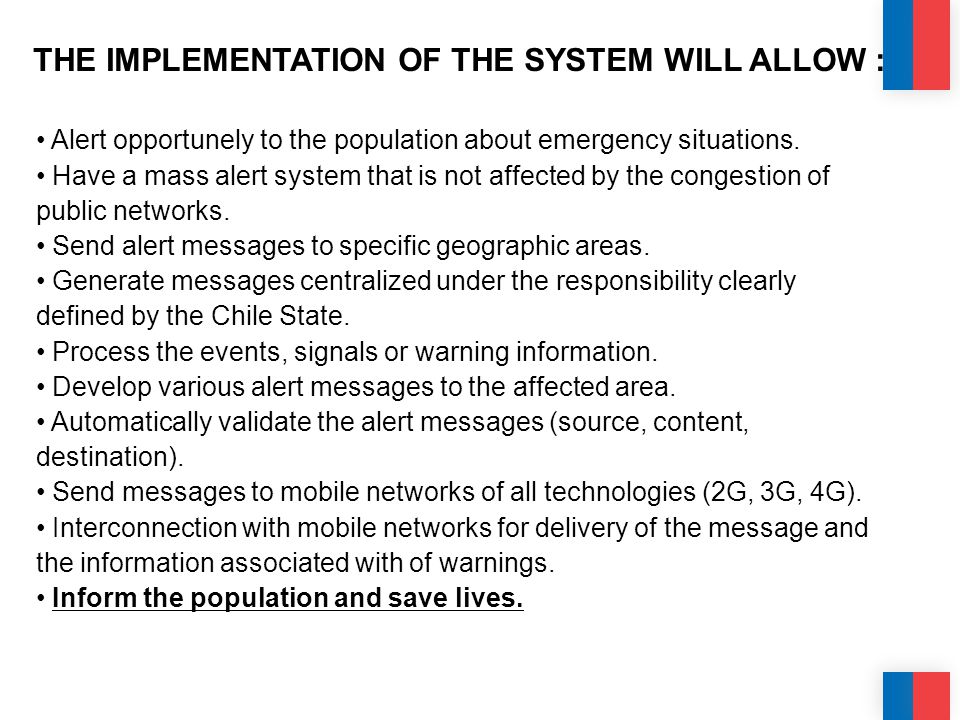 THE IMPLEMENTATION OF THE SYSTEM WILL ALLOW :

• Alert opportunely to the population about emergency situations.
• Have a mass alert system that is not affected by the congestion of public networks.
• Send alert messages to specific geographic areas.
• Generate messages centralized under the responsibility clearly defined by the Chile State.
• Process the events, signals or warning information.
• Develop various alert messages to the affected area.
• Automatically validate the alert messages (source, content, destination).
• Send messages to mobile networks of all technologies (2G, 3G, 4G).
• Interconnection with mobile networks for delivery of the message and the information associated with of warnings.
• Inform the population and save lives.